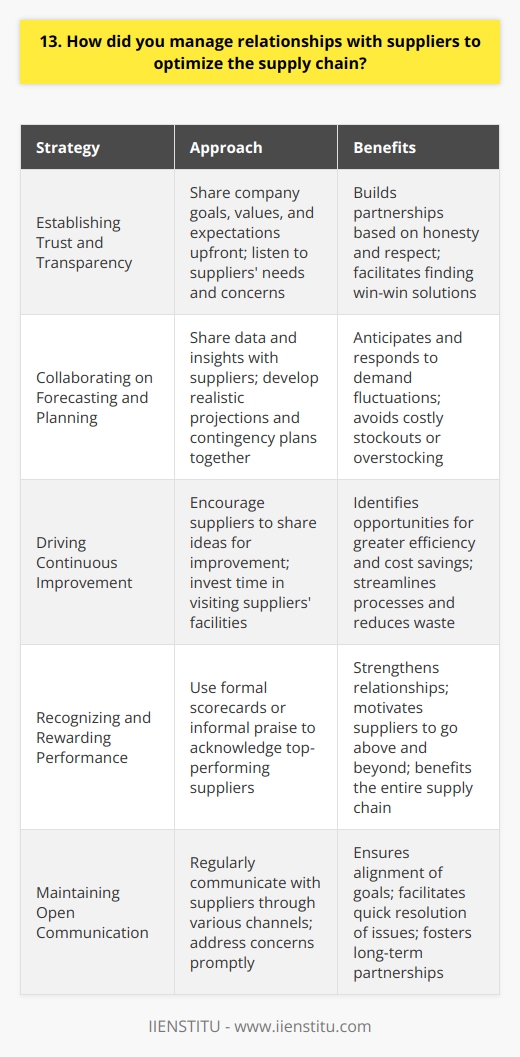 13. How did you manage relationships with suppliers to optimize the supply chain?

| Strategy | Approach | Benefits |
|---|---|---|
| Establishing Trust and Transparency | Share company goals, values, and expectations upfront; listen to suppliers' needs and concerns | Builds partnerships based on honesty and respect; facilitates finding win-win solutions |
| Collaborating on Forecasting and Planning | Share data and insights with suppliers; develop realistic projections and contingency plans together | Anticipates and responds to demand fluctuations; avoids costly stockouts or overstocking |
| Driving Continuous Improvement | Encourage suppliers to share ideas for improvement; invest time in visiting suppliers' facilities | Identifies opportunities for greater efficiency and cost savings; streamlines processes and reduces waste |
| Recognizing and Rewarding Performance | Use formal scorecards or informal praise to acknowledge top-performing suppliers | Strengthens relationships; motivates suppliers to go above and beyond; benefits the entire supply chain |
| Maintaining Open Communication | Regularly communicate with suppliers through various channels; address concerns promptly | Ensures alignment of goals; facilitates quick resolution of issues; fosters long-term partnerships |

IIENSTITU - www.iienstitu.com